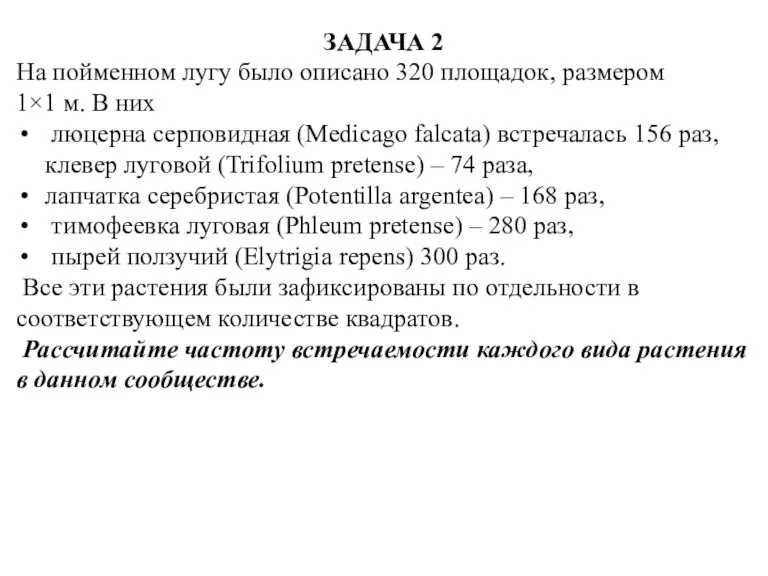 ЗАДАЧА 2
На пойменном лугу было описано 320 площадок, размером 1×1 м. В них
• люцерна серповидная (Medicago falcata) встречалась 156 раз, клевер луговой (Trifolium pretense) – 74 раза,
• лапчатка серебристая (Potentilla argentea) – 168 раз,
• тимофеевка луговая (Phleum pretense) – 280 раз,
• пырей ползучий (Elytrigia repens) 300 раз.
Все эти растения были зафиксированы по отдельности в соответствующем количестве квадратов.
Рассчитайте частоту встречаемости каждого вида растения в данном сообществе.